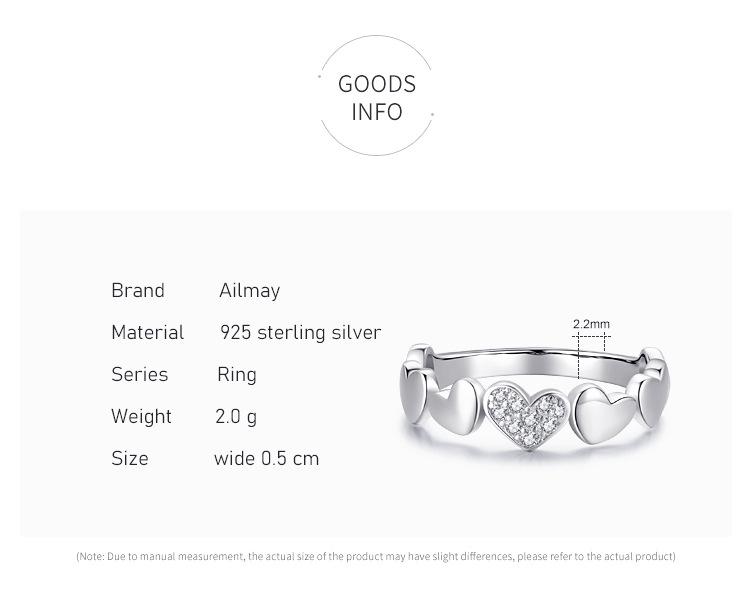 GOODS
INFO

Brand Ailmay
Material 925 sterling silver
Series Ring
Weight 2.0 g
Size wide 0.5 cm

2.2mm

(Note: Due to manual measurement, the actual size of the product may have slight differences, please refer to the actual product)